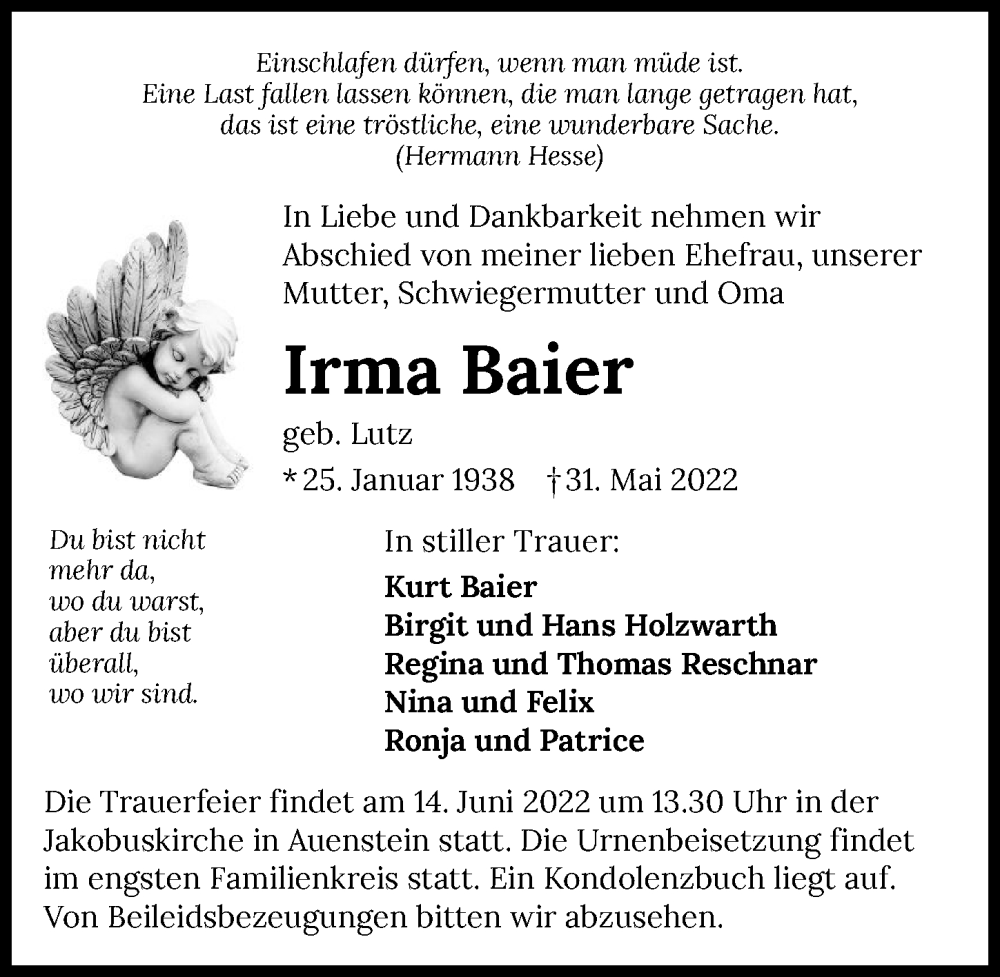 Einschlafen dürfen, wenn man müde ist.
Eine Last fallen lassen können, die man lange getragen hat,
das ist eine tröstliche, eine wunderbare Sache.
(Hermann Hesse)

In Liebe und Dankbarkeit nehmen wir Abschied von meiner lieben Ehefrau, unserer Mutter, Schwiegermutter und Oma

Irma Baier

geb. Lutz

* 25. Januar 1938 † 31. Mai 2022

Du bist nicht mehr da, wo du warst, aber du bist überall, wo wir sind.

In stiller Trauer:

Kurt Baier
Birgit und Hans Holzwarth
Regina und Thomas Reschnar
Nina und Felix
Ronja und Patrice

Die Trauerfeier findet am 14. Juni 2022 um 13.30 Uhr in der Jakobuskirche in Auenstein statt. Die Urnenbeisetzung findet im engsten Familienkreis statt. Ein Kondolenzbuch liegt auf. Von Beileidsbezeugungen bitten wir abzusehen.